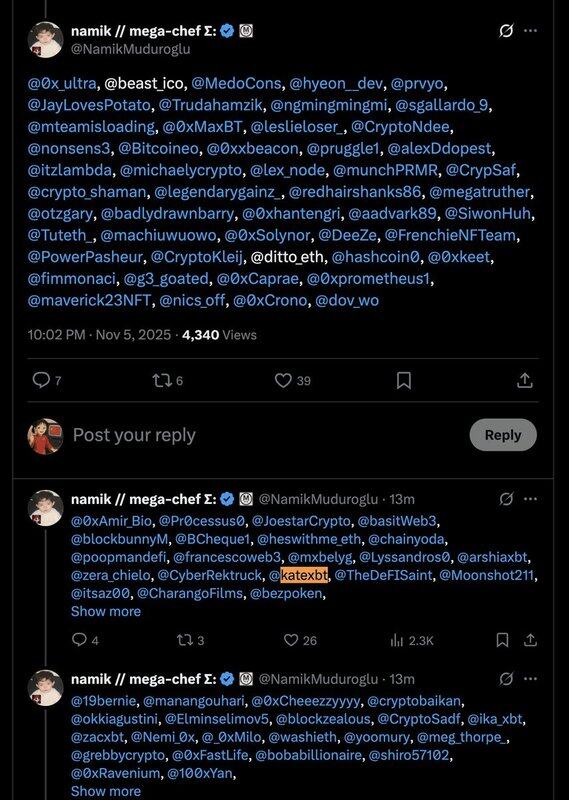 namik // mega-chef Σ:
@NamikMuduroglu

@0x_ultra, @beast_ico, @MedoCons, @hyeon__dev, @prvyo, @JayLovesPotato, @Trudahamzik, @ngmingmingmi, @sgallardo_9, @mteamisloading, @0xMaxBT, @leslieloser_, @CryptoNdee, @nonsens3, @Bitcoineo, @0xxbeacon, @pruggle1, @alexDdopest, @itzlambda, @michaelycrypto, @lex_node, @munchPRMR, @CrypSaf, @crypto_shaman, @legendarygainz_, @redhairshanks86, @megatruther, @otzgary, @badlydrawnbarry, @0xhantengri, @aadvark89, @SiwonHuh, @Tuteth_, @machiuwuowo, @0xSolynor, @DeeZe, @FrenchieNFTeam, @PowerPasheur, @CryptoKleij, @ditto_eth, @hashcoin0, @0xkeet, @fimmonaci, @g3_goated, @0xCaprae, @0xprometheus1, @maverick23NFT, @nics_off, @0xCrono, @dov_wo

10:02 PM · Nov 5, 2025 · 4,340 Views

7 6 39

Post your reply Reply

namik // mega-chef Σ: @NamikMuduroglu · 13m
@0xAmir_Bio, @Pr0cessus0, @JoestarCrypto, @basitWeb3, @blockbunnyM, @BCheque1, @heswithme_eth, @chainyoda, @poopmandefi, @francescoweb3, @mxbelyg, @Lyssandros0, @arshiaxbt, @zera_chielo, @CyberRektruck, @katexbt, @TheDeFISaint, @Moonshot211, @itsaz00, @CharangoFilms, @bezpoken,
Show more

4 3 26 2.3K

namik // mega-chef Σ: @NamikMuduroglu · 13m
@19bernie, @manangouhari, @0xCheeezzyyyy, @cryptobaikan, @okkiagustini, @Elminselimov5, @blockzealous, @CryptoSadf, @ika_xbt, @zacxbt, @Nemi_0x, @_0xMilo, @washieth, @yoomury, @meg_thorpe_, @grebbycrypto, @0xFastLife, @bobabillionaire, @shiro57102, @0xRavenium, @100xYan,
Show more